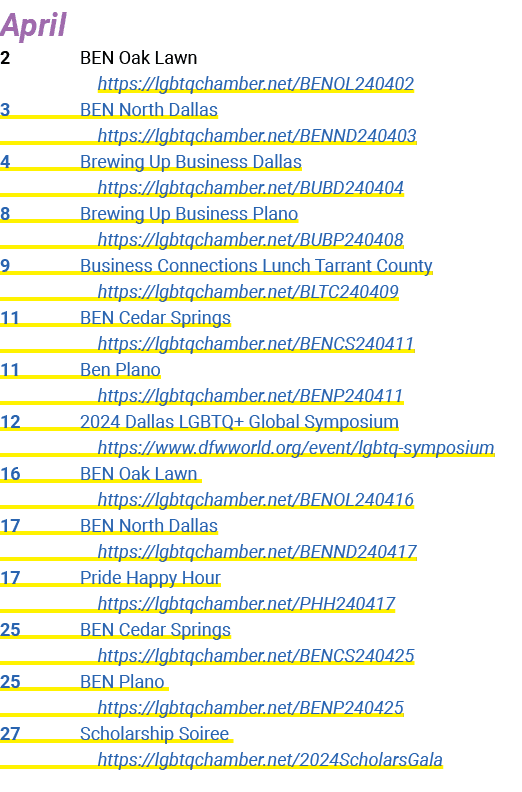 April

2 BEN Oak Lawn
https://lgbtqchamber.net/BENOL240402

3 BEN North Dallas
https://lgbtqchamber.net/BENND240403

4 Brewing Up Business Dallas
https://lgbtqchamber.net/BUBD240404

8 Brewing Up Business Plano
https://lgbtqchamber.net/BUBP240408

9 Business Connections Lunch Tarrant County
https://lgbtqchamber.net/BLTC240409

11 BEN Cedar Springs
https://lgbtqchamber.net/BENCS240411

11 Ben Plano
https://lgbtqchamber.net/BENP240411

12 2024 Dallas LGBTQ+ Global Symposium
https://www.dfwworld.org/event/lgbtq-symposium

16 BEN Oak Lawn
https://lgbtqchamber.net/BENOL240416

17 BEN North Dallas
https://lgbtqchamber.net/BENND240417

17 Pride Happy Hour
https://lgbtqchamber.net/PHH240417

25 BEN Cedar Springs
https://lgbtqchamber.net/BENCS240425

25 BEN Plano
https://lgbtqchamber.net/BENP240425

27 Scholarship Soiree
https://lgbtqchamber.net/2024ScholarsGala